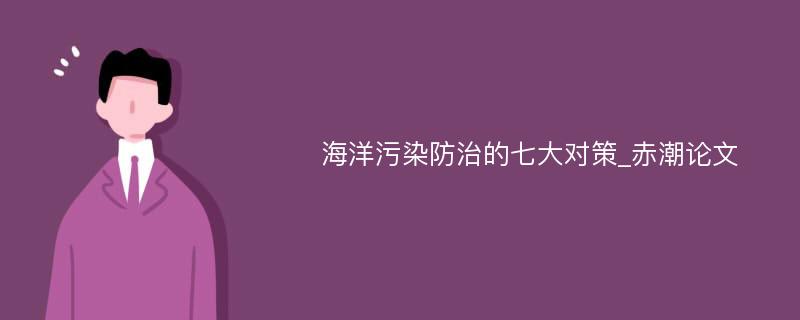 海洋污染防治的七大对策_赤潮论文